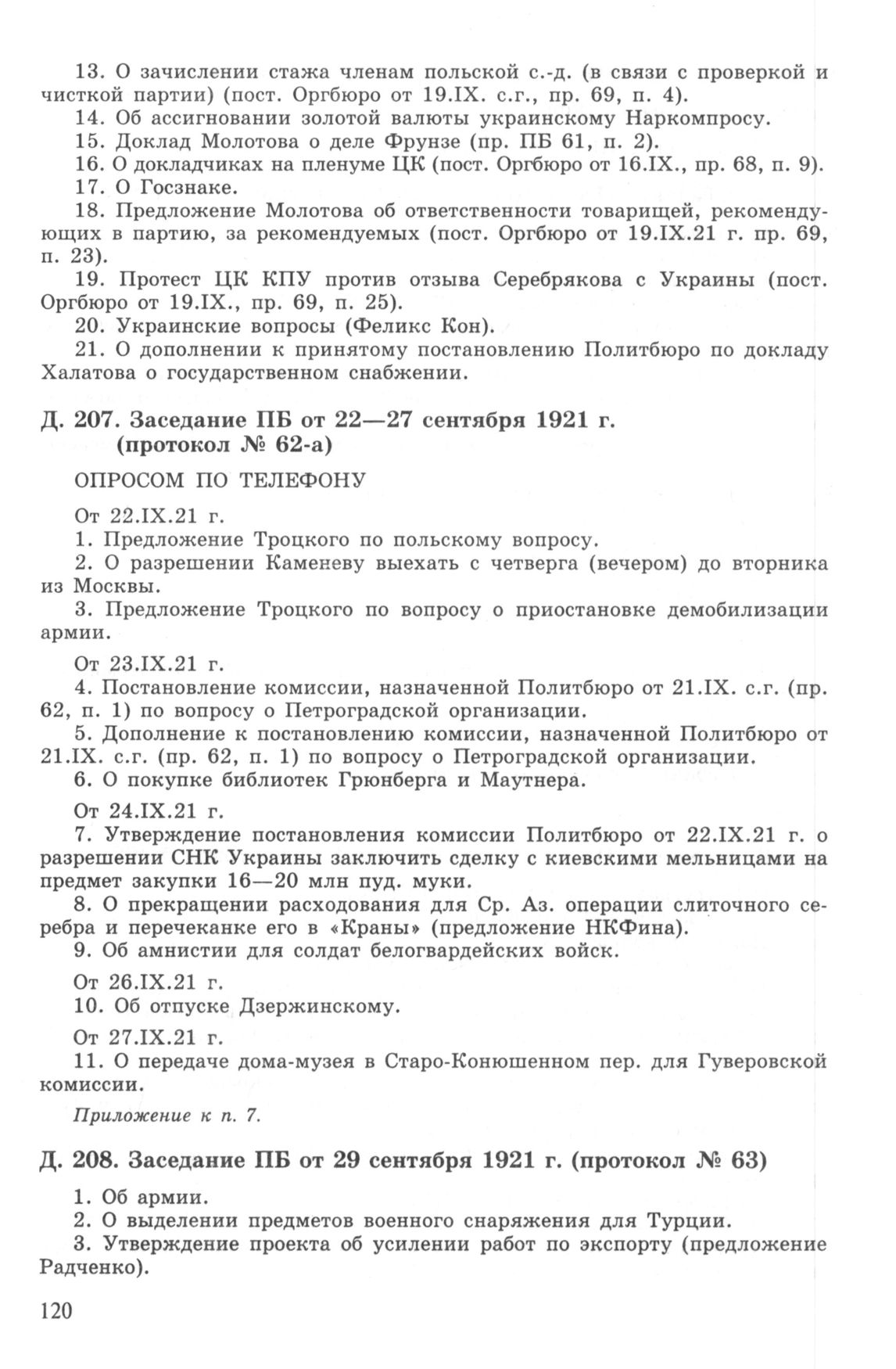 13. О зачислении стажа членам польской с.-д. (в связи с проверкой и чисткой партии) (пост. Оргбюро от 19.IX. с.г., пр. 69, п. 4).
14. Об ассигновании золотой валюты украинскому Наркомпросу.
15. Доклад Молотова о деле Фрунзе (пр. ПБ 61, п. 2).
16. О докладчиках на пленуме ЦК (пост. Оргбюро от 16.IX., пр. 68, п. 9).
17. О Госзнаке.
18. Предложение Молотова об ответственности товарищей, рекомендующих в партию, за рекомендуемых (пост. Оргбюро от 19.IX.21 г. пр. 69, п. 23).
19. Протест ЦК КПУ против отзыва Серебрякова с Украины (пост. Оргбюро от 19.IX., пр. 69, п. 25).
20. Украинские вопросы (Феликс Кон).
21. О дополнении к принятому постановлению Политбюро по докладу Халатова о государственном снабжении.

Д. 207. Заседание ПБ от 22—27 сентября 1921 г. (протокол № 62-а)

ОПРОСОМ ПО ТЕЛЕФОНУ

От 22.IX.21 г.
1. Предложение Троцкого по польскому вопросу.
2. О разрешении Каменеву выехать с четверга (вечером) до вторника из Москвы.
3. Предложение Троцкого по вопросу о приостановке демобилизации армии.

От 23.IX.21 г.
4. Постановление комиссии, назначенной Политбюро от 21.IX. с.г. (пр. 62, п. 1) по вопросу о Петроградской организации.
5. Дополнение к постановлению комиссии, назначенной Политбюро от 21.IX. с.г. (пр. 62, п. 1) по вопросу о Петроградской организации.
6. О покупке библиотек Грюнберга и Маутнера.

От 24.IX.21 г.
7. Утверждение постановления комиссии Политбюро от 22.IX.21 г. о разрешении СНК Украины заключить сделку с киевскими мельницами на предмет закупки 16—20 млн пуд. муки.
8. О прекращении расходования для Ср. Аз. операции слиточного серебра и перечеканке его в «Краны» (предложение НКФина).
9. Об амнистии для солдат белогвардейских войск.

От 26.IX.21 г.
10. Об отпуске Дзержинскому.

От 27.IX.21 г.
11. О передаче дома-музея в Старо-Конюшенном пер. для Гуверовской комиссии.

Приложение к п. 7.

Д. 208. Заседание ПБ от 29 сентября 1921 г. (протокол № 63)

1. Об армии.
2. О выделении предметов военного снаряжения для Турции.
3. Утверждение проекта об усилении работ по экспорту (предложение Радченко).

120